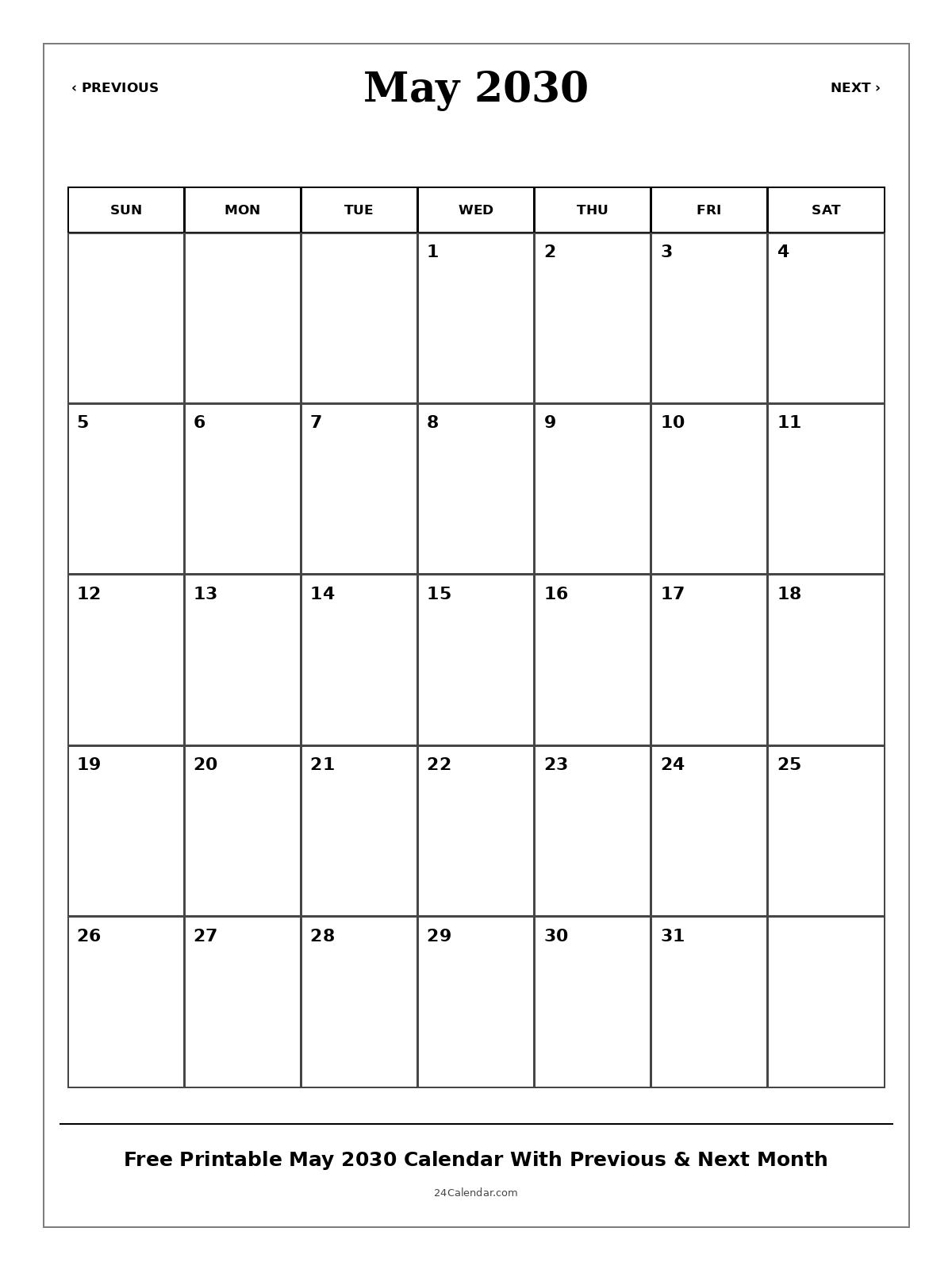 ‹ PREVIOUS

May 2030

NEXT ›

| SUN | MON | TUE | WED | THU | FRI | SAT |
|---|---|---|---|---|---|---|
| | | | 1 | 2 | 3 | 4 |
| 5 | 6 | 7 | 8 | 9 | 10 | 11 |
| 12 | 13 | 14 | 15 | 16 | 17 | 18 |
| 19 | 20 | 21 | 22 | 23 | 24 | 25 |
| 26 | 27 | 28 | 29 | 30 | 31 | |

Free Printable May 2030 Calendar With Previous & Next Month

24Calendar.com